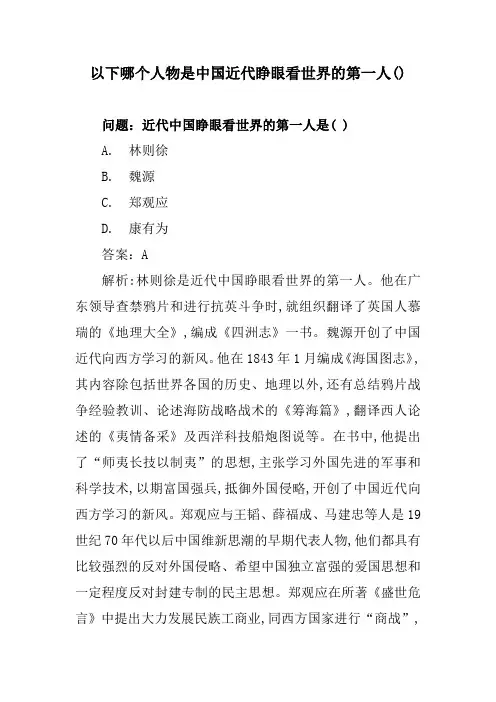 以下哪个人物是中国近代睁眼看世界的第一人()

问题：近代中国睁眼看世界的第一人是( )

A. 林则徐

B. 魏源

C. 郑观应

D. 康有为

答案：A

解析:林则徐是近代中国睁眼看世界的第一人。他在广东领导查禁鸦片和进行抗英斗争时，就组织翻译了英国人慕瑞的《地理大全》，编成《四洲志》一书。魏源开创了中国近代向西方学习的新风。他在1843年1月编成《海国图志》，其内容除包括世界各国的历史、地理以外，还有总结鸦片战争经验教训、论述海防战略战术的《筹海篇》，翻译西人论述的《夷情备采》及西洋科技船炮图说等。在书中，他提出了“师夷长技以制夷”的思想，主张学习外国先进的军事和科学技术，以期富国强兵，抵御外国侵略，开创了中国近代向西方学习的新风。郑观应与王韬、薛福成、马建忠等人是19世纪70年代以后中国维新思潮的早期代表人物，他们都具有比较强烈的反对外国侵略、希望中国独立富强的爱国思想和一定程度反对封建专制的民主思想。郑观应在所著《盛世危言》中提出大力发展民族工商业，同西方国家进行“商战”，